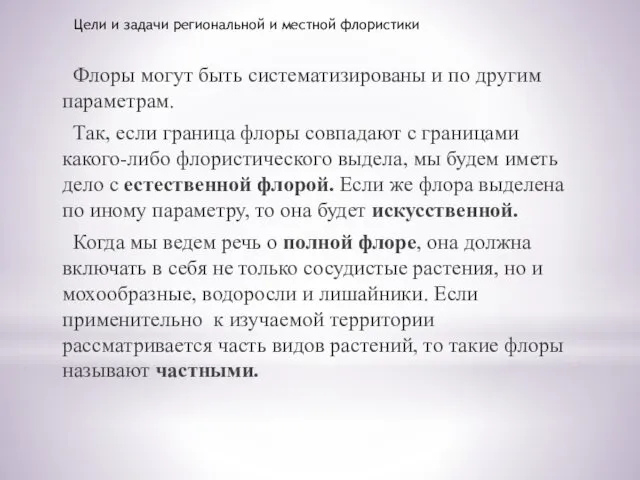 Цели и задачи региональной и местной флористики

Флоры могут быть систематизированы и по другим параметрам.

Так, если граница флоры совпадают с границами какого-либо флористического выдела, мы будем иметь дело с естественной флорой. Если же флора выделена по иному параметру, то она будет искусственной.

Когда мы ведем речь о полной флоре, она должна включать в себя не только сосудистые растения, но и мохообразные, водоросли и лишайники. Если применительно к изучаемой территории рассматривается часть видов растений, то такие флоры называют частными.